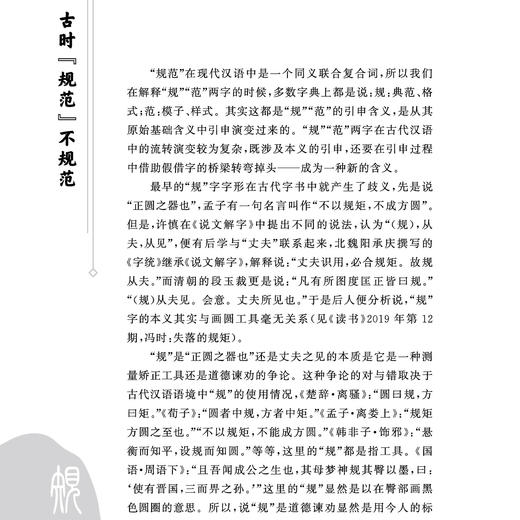 古时『规范』不规范

“规范”在现代汉语中是一个同义联合复合词，所以我们在解释“规”“范”两字的时候，多数字典上都是说：规：典范、格式；范：模子、样式。其实这都是“规”“范”的引申含义，是从其原始基础含义中引申演变过来的。“规”“范”两字在古代汉语中的流转演变较为复杂，既涉及本义的引申，还要在引申过程中借助假借字的桥梁转弯掉头——成为一种新的含义。

最早的“规”字字形在古代字书中就产生了歧义，先是说“正圆之器也”，孟子有一句名言叫作“不以规矩，不成方圆”。但是，许慎在《说文解字》中提出不同的说法，认为“（规），从夫，从见”，便有后学与“丈夫”联系起来，北魏阳承庆撰写的《字统》继承《说文解字》，解释说：“丈夫识用，必合规矩。故规从夫。”而清朝的段玉裁更是说：“凡有所图度匡正皆曰规。”“（规）从夫见。会意。丈夫所见也。”于是后人便分析说，“规”字的本义其实与画圆工具毫无关系（见《读书》2019 年第 12 期，冯时：失落的规矩）。

“规”是“正圆之器也”还是丈夫之见的本质是它是一种测量矫正工具还是道德谏劝的争论。这种争论的对与错取决于古代汉语语境中“规”的使用情况，《楚辞·离骚》：“圆曰规，方曰矩。”《荀子》：“圆者中规，方者中矩。”《孟子·离娄上》：“规矩方圆之至也。”“不以规矩，不能成方圆。”《韩非子·饰邪》：“悬衡而知平，设规而知圆。”等等，这里的“规”都是指工具。《国语·周语下》：“且吾闻成公之生也，其母梦神规其臀以墨，曰：‘使有晋国，三而畀之孙。’”这里的“规”显然是以在臀部画黑色圆圈的意思。所以，说“规”是道德谏劝显然是用今人的标

規